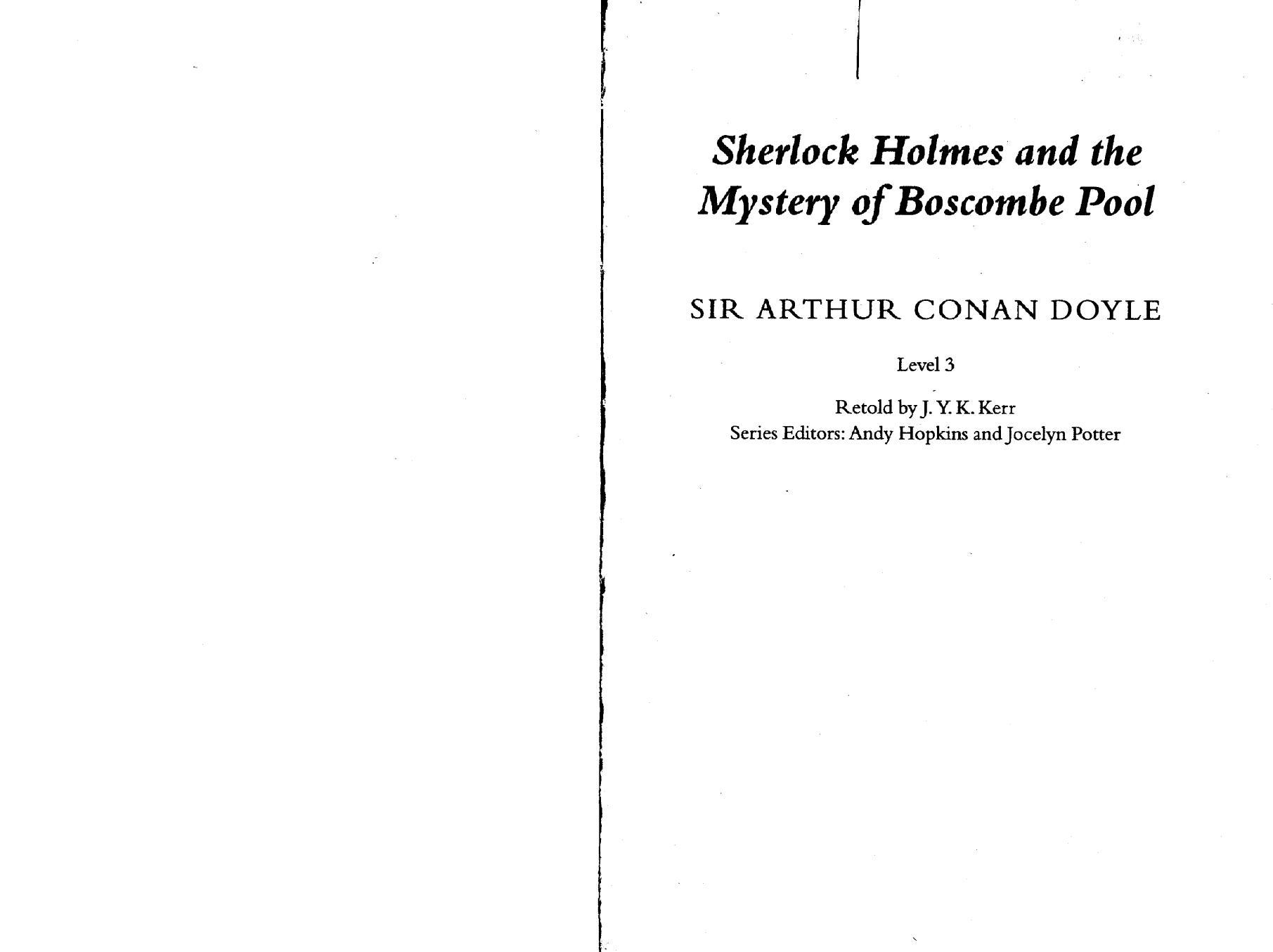 Sherlock Holmes and the Mystery of Boscombe Pool

SIR ARTHUR CONAN DOYLE

Level 3

Retold by J. Y. K. Kerr
Series Editors: Andy Hopkins and Jocelyn Potter